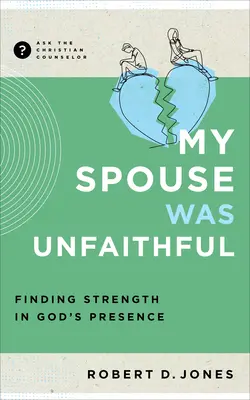 ?
ASK THE CHRISTIAN COUNSELOR

MY SPOUSE WAS UNFAITHFUL

FINDING STRENGTH IN GOD'S PRESENCE

ROBERT D. JONES